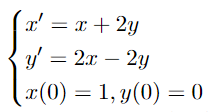 $\begin{cases} x' = x + 2y \\ y' = 2x - 2y \\ x(0) = 1, y(0) = 0 \end{cases}$